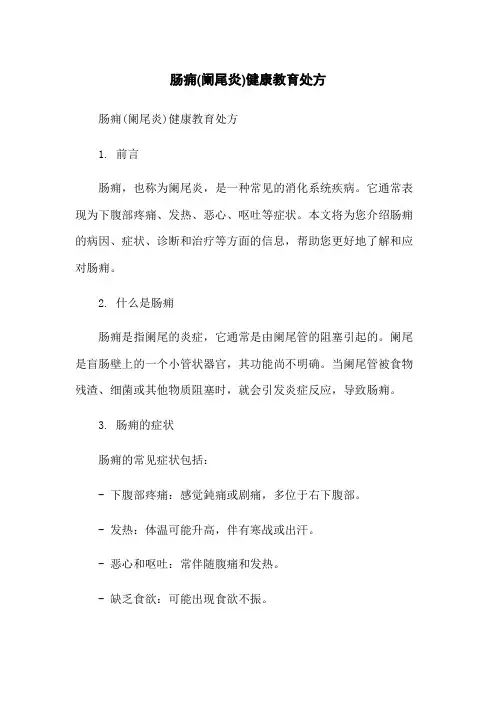 肠痈(阑尾炎)健康教育处方

肠痈(阑尾炎)健康教育处方

1. 前言

肠痈，也称为阑尾炎，是一种常见的消化系统疾病。它通常表现为下腹部疼痛、发热、恶心、呕吐等症状。本文将为您介绍肠痈的病因、症状、诊断和治疗等方面的信息，帮助您更好地了解和应对肠痈。

2. 什么是肠痈

肠痈是指阑尾的炎症，它通常是由阑尾管的阻塞引起的。阑尾是盲肠壁上的一个小管状器官，其功能尚不明确。当阑尾管被食物残渣、细菌或其他物质阻塞时，就会引发炎症反应，导致肠痈。

3. 肠痈的症状

肠痈的常见症状包括：

- 下腹部疼痛：感觉钝痛或剧痛，多位于右下腹部。

- 发热：体温可能升高，伴有寒战或出汗。

- 恶心和呕吐：常伴随腹痛和发热。

- 缺乏食欲：可能出现食欲不振。